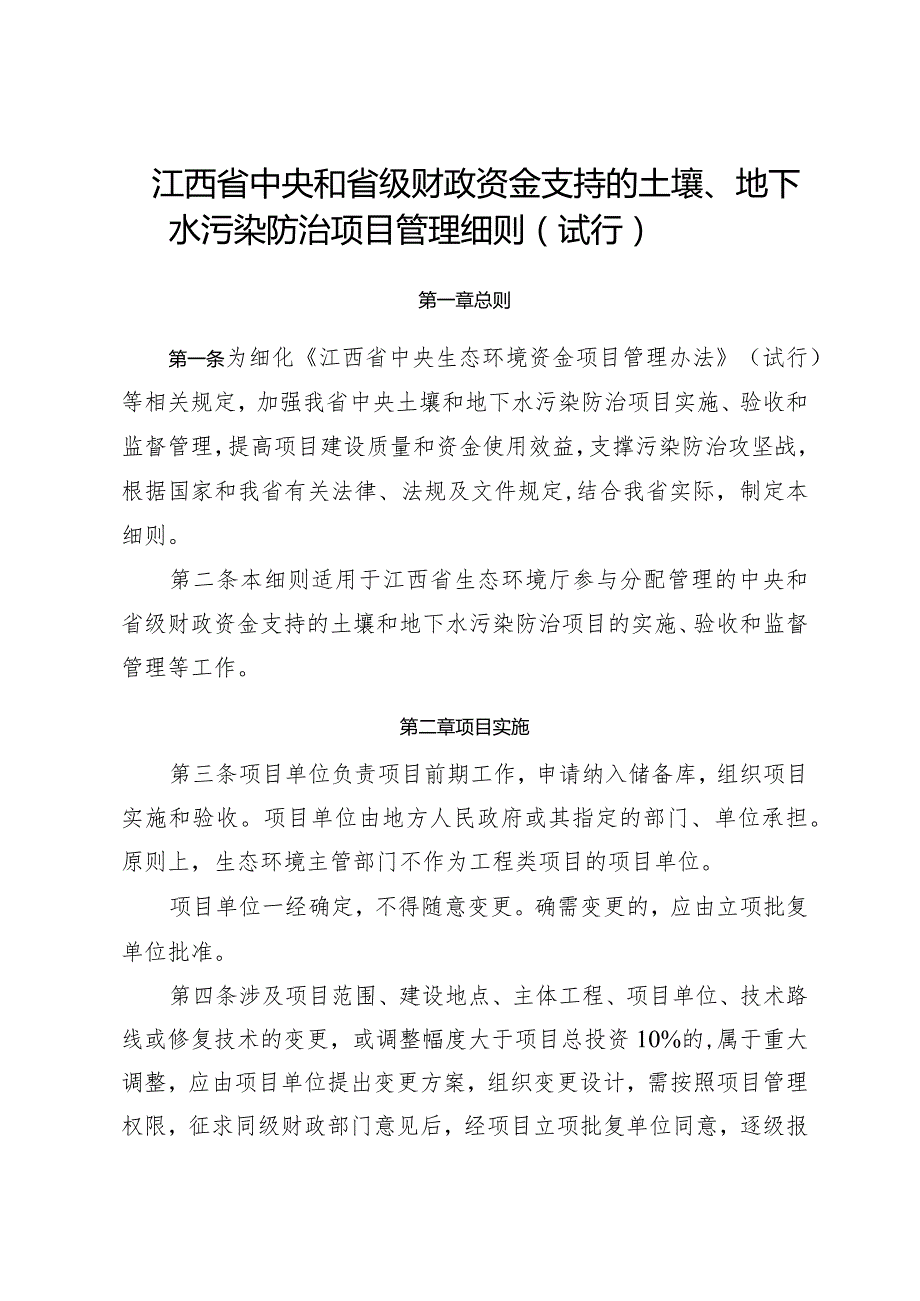 江西省中央和省级财政资金支持的土壤、地下水污染防治项目管理细则（试行）

第一章总则

第一条为细化《江西省中央生态环境资金项目管理办法》（试行）等相关规定，加强我省中央土壤和地下水污染防治项目实施、验收和监督管理，提高项目建设质量和资金使用效益，支撑污染防治攻坚战，根据国家和我省有关法律、法规及文件规定，结合我省实际，制定本细则。

第二条本细则适用于江西省生态环境厅参与分配管理的中央和省级财政资金支持的土壤和地下水污染防治项目的实施、验收和监督管理等工作。

第二章项目实施

第三条项目单位负责项目前期工作，申请纳入储备库，组织项目实施和验收。项目单位由地方人民政府或其指定的部门、单位承担。原则上，生态环境主管部门不作为工程类项目的项目单位。

项目单位一经确定，不得随意变更。确需变更的，应由立项批复单位批准。

第四条涉及项目范围、建设地点、主体工程、项目单位、技术路线或修复技术的变更，或调整幅度大于项目总投资10%的，属于重大调整，应由项目单位提出变更方案，组织变更设计，需按照项目管理权限，征求同级财政部门意见后，经项目立项批复单位同意，逐级报